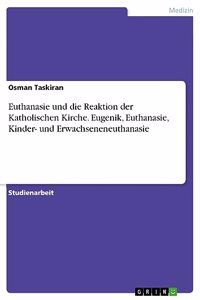 Medizin

Osman Taskiran

Euthanasie und die Reaktion der Katholischen Kirche. Eugenik, Euthanasie, Kinder- und Erwachseneneuthanasie

Studienarbeit

GRIN